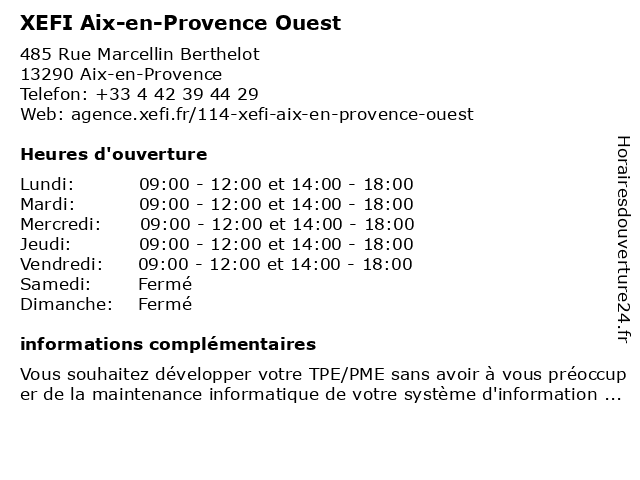 XEFI Aix-en-Provence Ouest

485 Rue Marcellin Berthelot
13290 Aix-en-Provence
Telefon: +33 4 42 39 44 29
Web: agence.xefi.fr/114-xefi-aix-en-provence-ouest

Heures d'ouverture

| Lundi: | 09:00 - 12:00 et 14:00 - 18:00 |
|---|---|
| Mardi: | 09:00 - 12:00 et 14:00 - 18:00 |
| Mercredi: | 09:00 - 12:00 et 14:00 - 18:00 |
| Jeudi: | 09:00 - 12:00 et 14:00 - 18:00 |
| Vendredi: | 09:00 - 12:00 et 14:00 - 18:00 |
| Samedi: | Fermé |
| Dimanche: | Fermé |

informations complémentaires

Vous souhaitez développer votre TPE/PME sans avoir à vous préoccuper de la maintenance informatique de votre système d'information ...

Horairesdouverture24.fr